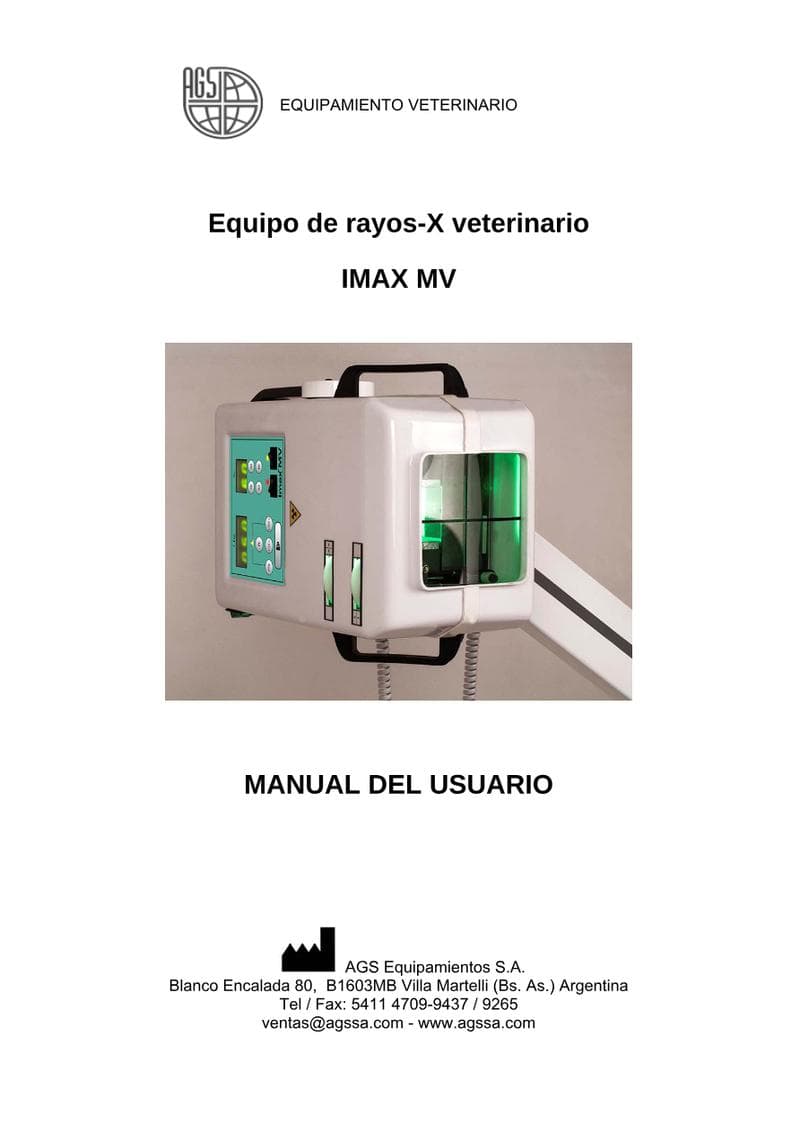 AGS

EQUIPAMIENTO VETERINARIO

Equipo de rayos-X veterinario

IMAX MV

imax MV

MANUAL DEL USUARIO

AGS Equipamientos S.A.
Blanco Encalada 80, B1603MB Villa Martelli (Bs. As.) Argentina
Tel / Fax: 5411 4709-9437 / 9265
ventas@agssa.com - www.agssa.com